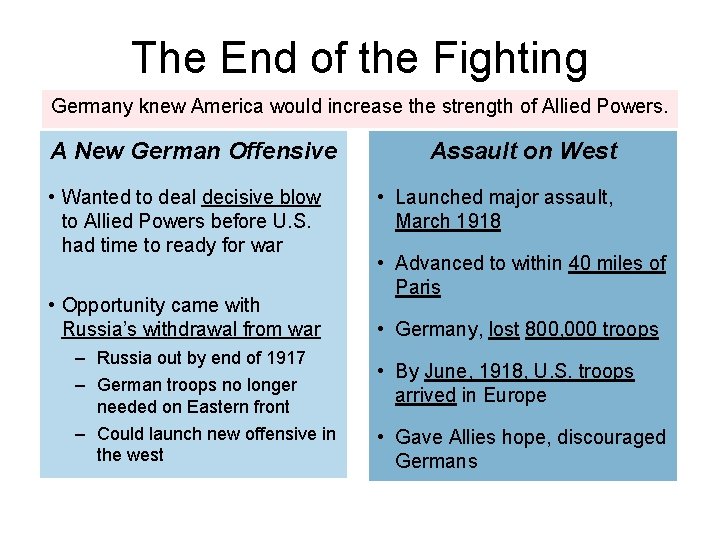 The End of the Fighting

Germany knew America would increase the strength of Allied Powers.

A New German Offensive

• Wanted to deal decisive blow to Allied Powers before U.S. had time to ready for war

• Opportunity came with Russia's withdrawal from war
– Russia out by end of 1917
– German troops no longer needed on Eastern front
– Could launch new offensive in the west

Assault on West

• Launched major assault, March 1918

• Advanced to within 40 miles of Paris

• Germany, lost 800,000 troops

• By June, 1918, U.S. troops arrived in Europe

• Gave Allies hope, discouraged Germans